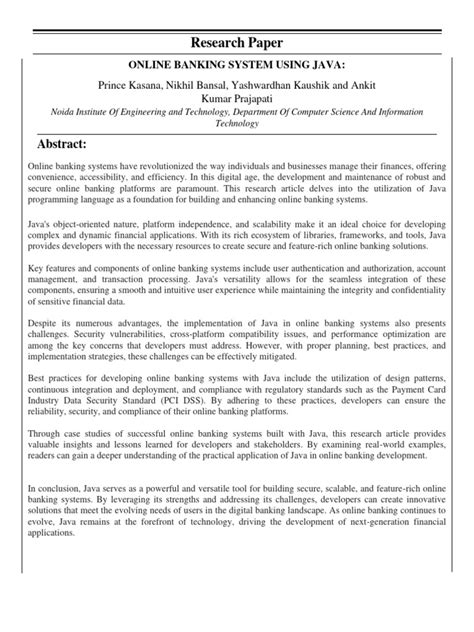 Research Paper

ONLINE BANKING SYSTEM USING JAVA:

Prince Kasana, Nikhil Bansal, Yashwardhan Kaushik and Ankit Kumar Prajapati

Noida Institute Of Engineering and Technology, Department Of Computer Science And Information Technology

Abstract:

Online banking systems have revolutionized the way individuals and businesses manage their finances, offering convenience, accessibility, and efficiency. In this digital age, the development and maintenance of robust and secure online banking platforms are paramount. This research article delves into the utilization of Java programming language as a foundation for building and enhancing online banking systems.

Java's object-oriented nature, platform independence, and scalability make it an ideal choice for developing complex and dynamic financial applications. With its rich ecosystem of libraries, frameworks, and tools, Java provides developers with the necessary resources to create secure and feature-rich online banking solutions.

Key features and components of online banking systems include user authentication and authorization, account management, and transaction processing. Java's versatility allows for the seamless integration of these components, ensuring a smooth and intuitive user experience while maintaining the integrity and confidentiality of sensitive financial data.

Despite its numerous advantages, the implementation of Java in online banking systems also presents challenges. Security vulnerabilities, cross-platform compatibility issues, and performance optimization are among the key concerns that developers must address. However, with proper planning, best practices, and implementation strategies, these challenges can be effectively mitigated.

Best practices for developing online banking systems with Java include the utilization of design patterns, continuous integration and deployment, and compliance with regulatory standards such as the Payment Card Industry Data Security Standard (PCI DSS). By adhering to these practices, developers can ensure the reliability, security, and compliance of their online banking platforms.

Through case studies of successful online banking systems built with Java, this research article provides valuable insights and lessons learned for developers and stakeholders. By examining real-world examples, readers can gain a deeper understanding of the practical application of Java in online banking development.

In conclusion, Java serves as a powerful and versatile tool for building secure, scalable, and feature-rich online banking systems. By leveraging its strengths and addressing its challenges, developers can create innovative solutions that meet the evolving needs of users in the digital banking landscape. As online banking continues to evolve, Java remains at the forefront of technology, driving the development of next-generation financial applications.